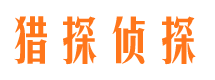 猎探侦探